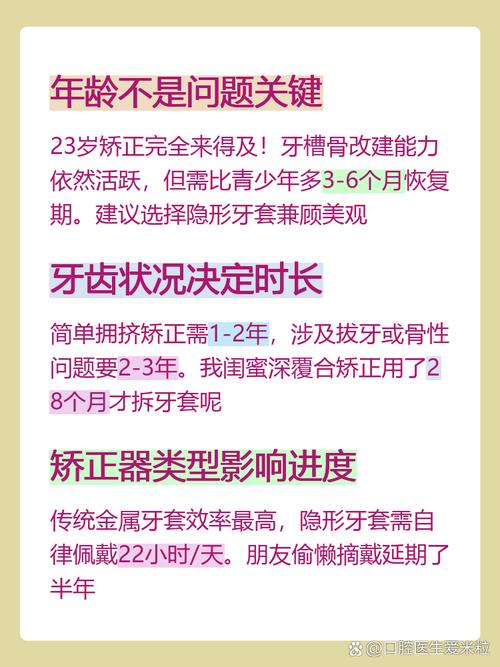 年龄不是问题关键

23岁矫正完全来得及！牙槽骨改建能力依然活跃，但需比青少年多3-6个月恢复期。建议选择隐形牙套兼顾美观

牙齿状况决定时长

简单拥挤矫正需1-2年，涉及拔牙或骨性问题要2-3年。我闺蜜深覆合矫正用了28个月才拆牙套呢

矫正器类型影响进度

传统金属牙套效率最高，隐形牙套需自律佩戴22小时/天。朋友偷懒摘戴延期了半年

@口腔医生爱米粒